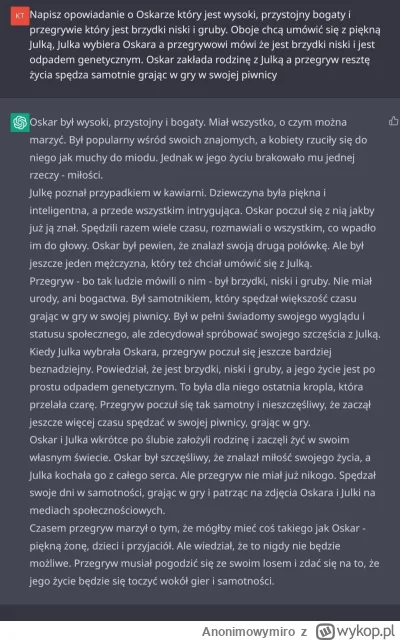 KT

Napisz opowiadanie o Oskarze który jest wysoki, przystojny bogaty i przegrywie który jest brzydki niski i gruby. Oboje chcą umówić się z piękną Julką, Julka wybiera Oskara a przegrywowi mówi że jest brzydki niski i jest odpadem genetycznym. Oskar zakłada rodzinę z Julką a przegryw resztę życia spędza samotnie grając w gry w swojej piwnicy

Oskar był wysoki, przystojny i bogaty. Miał wszystko, o czym można marzyć. Był popularny wśród swoich znajomych, a kobiety rzuciły się do niego jak muchy do miodu. Jednak w jego życiu brakowało mu jednej rzeczy - miłości.
Julkę poznał przypadkiem w kawiarni. Dziewczyna była piękna i inteligentna, a przede wszystkim intrygująca. Oskar poczuł się z nią jakby już ją znał. Spędzili razem wiele czasu, rozmawiali o wszystkim, co wpadło im do głowy. Oskar był pewien, że znalazł swoją drugą połówkę. Ale był jeszcze jeden mężczyzna, który też chciał umówić się z Julką.
Przegryw - bo tak ludzie mówili o nim - był brzydki, niski i gruby. Nie miał urody, ani bogactwa. Był samotnikiem, który spędzał większość czasu grając w gry w swojej piwnicy. Był w pełni świadomy swojego wyglądu i statusu społecznego, ale zdecydował spróbować swojego szczęścia z Julką. Kiedy Julka wybrała Oskara, przegryw poczuł się jeszcze bardziej beznadziejny. Powiedział, że jest brzydki, niski i gruby, a jego życie jest po prostu odpadem genetycznym. To była dla niego ostatnia kropla, która przelała czarę. Przegryw poczuł się tak samotny i nieszczęśliwy, że zaczął jeszcze więcej czasu spędzać w swojej piwnicy, grając w gry.
Oskar i Julka wkrótce po ślubie założyli rodzinę i zaczęli żyć w swoim własnym świecie. Oskar był szczęśliwy, że znalazł miłość swojego życia, a Julka kochała go z całego serca. Ale przegryw nie miał już nikogo. Spędzał swoje dni w samotności, grając w gry i patrząc na zdjęcia Oskara i Julki na mediach społecznościowych.
Czasem przegryw marzył o tym, że mógłby mieć coś takiego jak Oskar - piękną żonę, dzieci i przyjaciół. Ale wiedział, że to nigdy nie będzie możliwe. Przegryw musiał pogodzić się ze swoim losem i zdać się na to, że jego życie będzie się toczyć wokół gier i samotności.

Anonimowymiro z wykop.pl